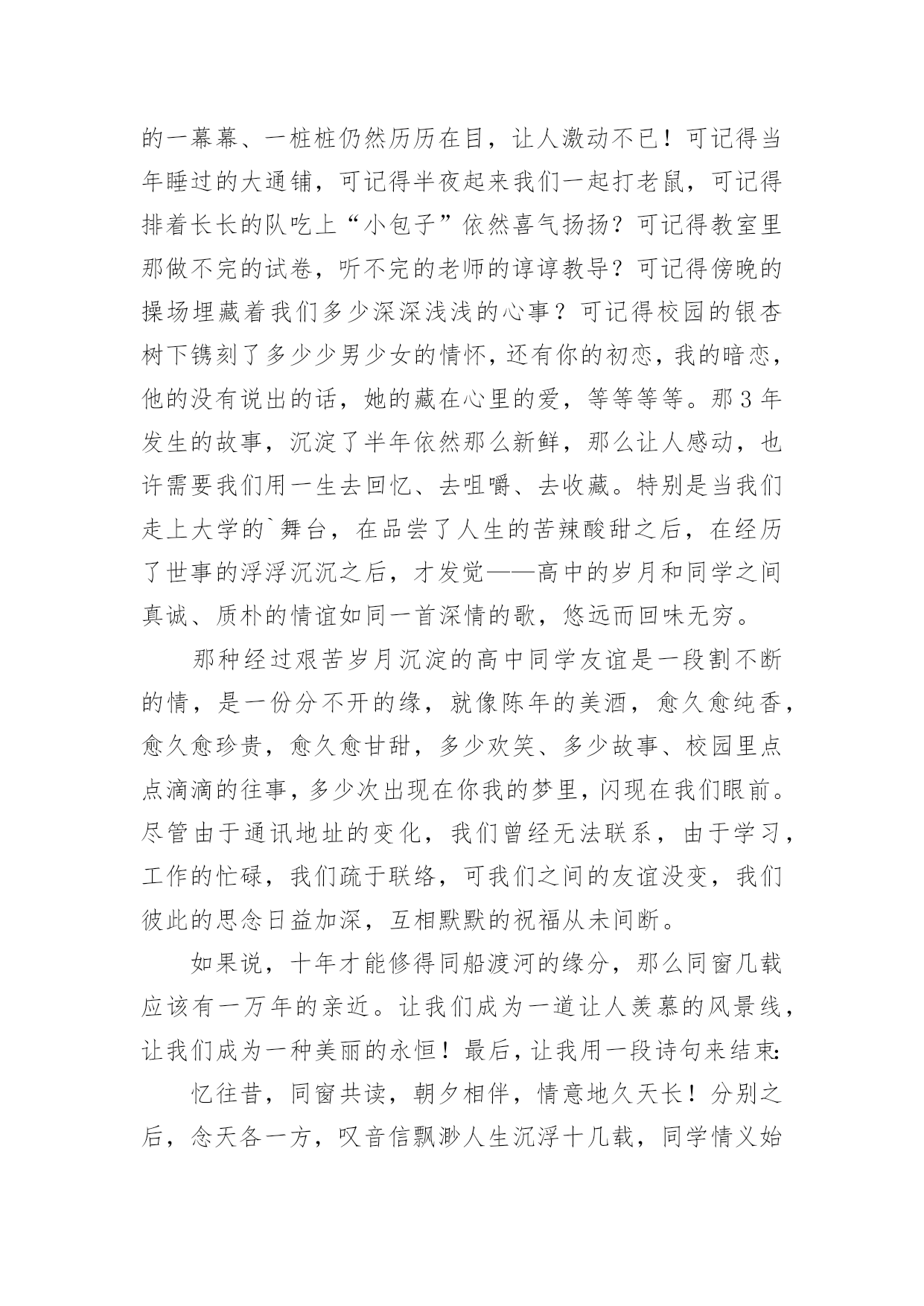 的一幕幕、一桩桩仍然历历在目，让人激动不已！可记得当年睡过的大通铺，可记得半夜起来我们一起打老鼠，可记得排着长长的队吃上“小包子”依然喜气扬扬？可记得教室里那做不完的试卷，听不完的老师的谆谆教导？可记得傍晚的操场埋藏着我们多少深深浅浅的心事？可记得校园的银杏树下镌刻了多少少男少女的情怀，还有你的初恋，我的暗恋，他的没有说出的话，她的藏在心里的爱，等等等等。那3年发生的故事，沉淀了半年依然那么新鲜，那么让人感动，也许需要我们用一生去回忆、去咀嚼、去收藏。特别是当我们走上大学的`舞台，在品尝了人生的苦辣酸甜之后，在经历了世事的浮浮沉沉之后，才发觉——高中的岁月和同学之间真诚、质朴的情谊如同一首深情的歌，悠远而回味无穷。

那种经过艰苦岁月沉淀的高中同学友谊是一段割不断的情，是一份分不开的缘，就像陈年的美酒，愈久愈纯香，愈久愈珍贵，愈久愈甘甜，多少欢笑、多少故事、校园里点点滴滴的往事，多少次出现在你我的梦里，闪现在我们眼前。尽管由于通讯地址的变化，我们曾经无法联系，由于学习，工作的忙碌，我们疏于联络，可我们之间的友谊没变，我们彼此的思念日益加深，互相默默的祝福从未间断。

如果说，十年才能修得同船渡河的缘分，那么同窗几载应该有一万年的亲近。让我们成为一道让人羡慕的风景线，让我们成为一种美丽的永恒！最后，让我用一段诗句来结束:

忆往昔，同窗共读，朝夕相伴，情意地久天长！分别之后，念天各一方，叹音信飘渺人生沉浮十几载，同学情义始